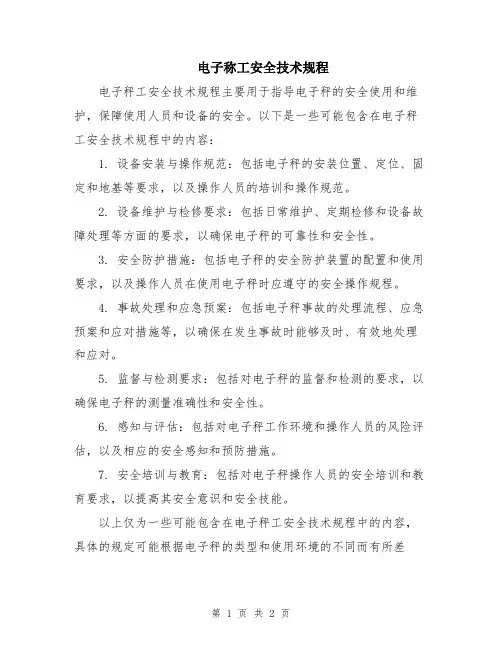 电子称工安全技术规程

电子秤工安全技术规程主要用于指导电子秤的安全使用和维护，保障使用人员和设备的安全。以下是一些可能包含在电子秤工安全技术规程中的内容：

1. 设备安装与操作规范：包括电子秤的安装位置、定位、固定和地基等要求，以及操作人员的培训和操作规范。

2. 设备维护与检修要求：包括日常维护、定期检修和设备故障处理等方面的要求，以确保电子秤的可靠性和安全性。

3. 安全防护措施：包括电子秤的安全防护装置的配置和使用要求，以及操作人员在使用电子秤时应遵守的安全操作规程。

4. 事故处理和应急预案：包括电子秤事故的处理流程、应急预案和应对措施等，以确保在发生事故时能够及时、有效地处理和应对。

5. 监督与检测要求：包括对电子秤的监督和检测的要求，以确保电子秤的测量准确性和安全性。

6. 感知与评估：包括对电子秤工作环境和操作人员的风险评估，以及相应的安全感知和预防措施。

7. 安全培训与教育：包括对电子秤操作人员的安全培训和教育要求，以提高其安全意识和安全技能。

以上仅为一些可能包含在电子秤工安全技术规程中的内容，具体的规定可能根据电子秤的类型和使用环境的不同而有所差

第 1 页 共 2 页